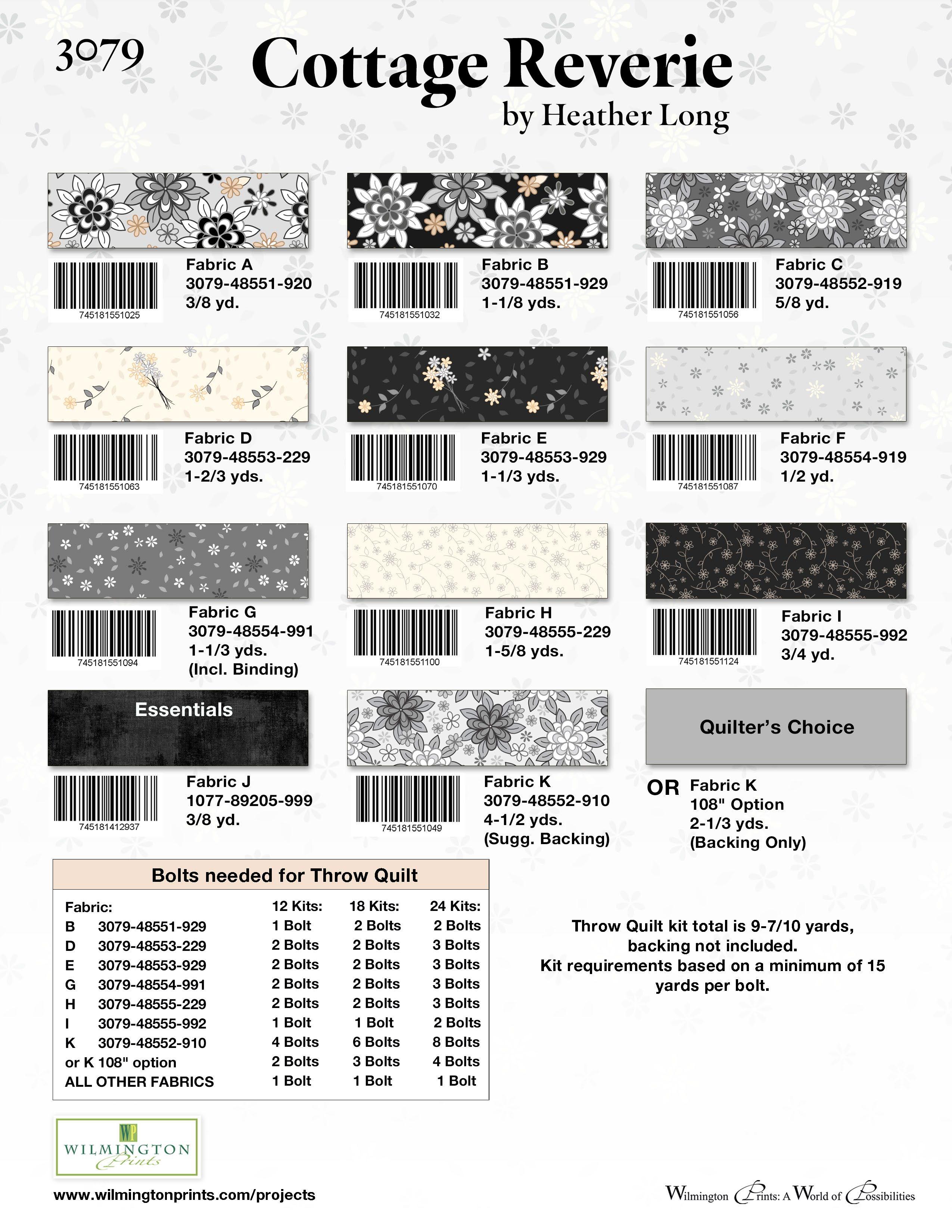 3079

Cottage Reverie

by Heather Long

745181551025

Fabric A
3079-48551-920
3/8 yd.

745181551032

Fabric B
3079-48551-929
1-1/8 yds.

745181551056

Fabric C
3079-48552-919
5/8 yd.

745181551063

Fabric D
3079-48553-229
1-2/3 yds.

745181551070

Fabric E
3079-48553-929
1-1/3 yds.

745181551087

Fabric F
3079-48554-919
1/2 yd.

745181551094

Fabric G
3079-48554-991
1-1/3 yds.
(Incl. Binding)

745181551100

Fabric H
3079-48555-229
1-5/8 yds.

745181551124

Fabric I
3079-48555-992
3/4 yd.

Essentials

745181412937

Fabric J
1077-89205-999
3/8 yd.

745181551049

Fabric K
3079-48552-910
4-1/2 yds.
(Sugg. Backing)

Quilter's Choice

OR Fabric K
108" Option
2-1/3 yds.
(Backing Only)

Bolts needed for Throw Quilt

| Fabric: | | 12 Kits: | 18 Kits: | 24 Kits: |
|---|---|---|---|---|
| B | 3079-48551-929 | 1 Bolt | 2 Bolts | 2 Bolts |
| D | 3079-48553-229 | 2 Bolts | 2 Bolts | 3 Bolts |
| E | 3079-48553-929 | 2 Bolts | 2 Bolts | 3 Bolts |
| G | 3079-48554-991 | 2 Bolts | 2 Bolts | 3 Bolts |
| H | 3079-48555-229 | 2 Bolts | 2 Bolts | 3 Bolts |
| I | 3079-48555-992 | 1 Bolt | 1 Bolt | 2 Bolts |
| K | 3079-48552-910 | 4 Bolts | 6 Bolts | 8 Bolts |
| or K 108" option | | 2 Bolts | 3 Bolts | 4 Bolts |
| ALL OTHER FABRICS | | 1 Bolt | 1 Bolt | 1 Bolt |

Throw Quilt kit total is 9-7/10 yards, backing not included.
Kit requirements based on a minimum of 15 yards per bolt.

WP
WILMINGTON
Prints

www.wilmingtonprints.com/projects

Wilmington Prints: A World of Possibilities